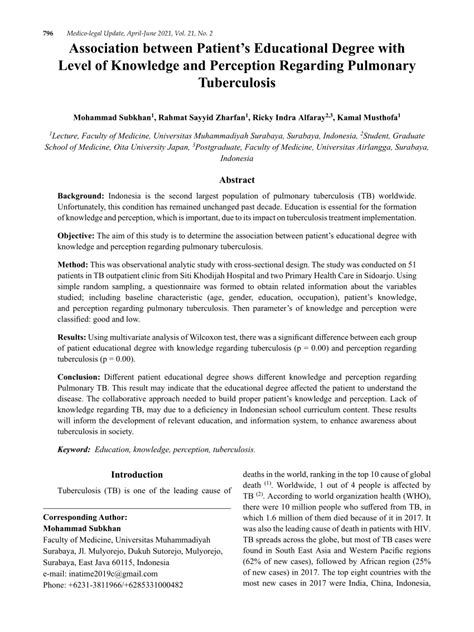 796 Medico-legal Update, April-June 2021, Vol. 21, No. 2

Association between Patient's Educational Degree with Level of Knowledge and Perception Regarding Pulmonary Tuberculosis

Mohammad Subkhan$^1$, Rahmat Sayyid Zharfan$^1$, Ricky Indra Alfaray$^{2,3}$, Kamal Musthofa$^1$

$^1$Lecture, Faculty of Medicine, Universitas Muhammadiyah Surabaya, Surabaya, Indonesia, $^2$Student, Graduate School of Medicine, Oita University Japan, $^3$Postgraduate, Faculty of Medicine, Universitas Airlangga, Surabaya, Indonesia

Abstract

Background: Indonesia is the second largest population of pulmonary tuberculosis (TB) worldwide. Unfortunately, this condition has remained unchanged past decade. Education is essential for the formation of knowledge and perception, which is important, due to its impact on tuberculosis treatment implementation.

Objective: The aim of this study is to determine the association between patient's educational degree with knowledge and perception regarding pulmonary tuberculosis.

Method: This was observational analytic study with cross-sectional design. The study was conducted on 51 patients in TB outpatient clinic from Siti Khodijah Hospital and two Primary Health Care in Sidoarjo. Using simple random sampling, a questionnaire was formed to obtain related information about the variables studied; including baseline characteristic (age, gender, education, occupation), patient's knowledge, and perception regarding pulmonary tuberculosis. Then parameter's of knowledge and perception were classified: good and low.

Results: Using multivariate analysis of Wilcoxon test, there was a significant difference between each group of patient educational degree with knowledge regarding tuberculosis (p = 0.00) and perception regarding tuberculosis (p = 0.00).

Conclusion: Different patient educational degree shows different knowledge and perception regarding Pulmonary TB. This result may indicate that the educational degree affected the patient to understand the disease. The collaborative approach needed to build proper patient's knowledge and perception. Lack of knowledge regarding TB, may due to a deficiency in Indonesian school curriculum content. These results will inform the development of relevant education, and information system, to enhance awareness about tuberculosis in society.

Keyword: Education, knowledge, perception, tuberculosis.

Introduction

Tuberculosis (TB) is one of the leading cause of

Corresponding Author:
Mohammad Subkhan
Faculty of Medicine, Universitas Muhammadiyah Surabaya, Jl. Mulyorejo, Dukuh Sutorejo, Mulyorejo, Surabaya, East Java 60115, Indonesia
e-mail: inatime2019c@gmail.com
Phone: +6231-3811966/+6285331000482

deaths in the world, ranking in the top 10 cause of global death $^{(1)}$. Worldwide, 1 out of 4 people is affected by TB $^{(2)}$. According to world organization health (WHO), there were 10 million people who suffered from TB, in which 1.6 million of them died because of it in 2017. It was also the leading cause of death in patients with HIV. TB spreads across the globe, but most of TB cases were found in South East Asia and Western Pacific regions (62% of new cases), followed by African region (25% of new cases) in 2017. The top eight countries with the most new cases in 2017 were India, China, Indonesia,